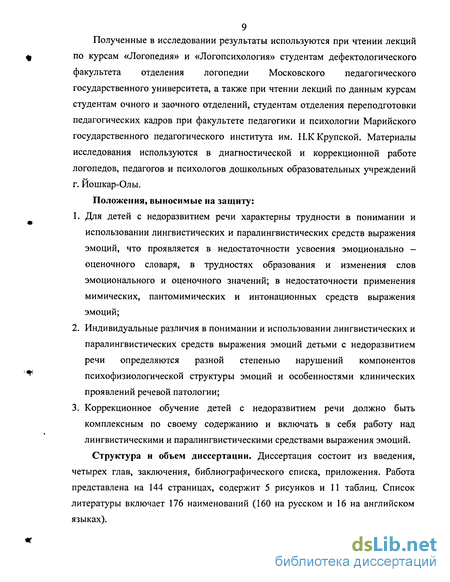 9

Полученные в исследовании результаты используются при чтении лекций по курсам «Логопедия» и «Логопсихология» студентам дефектологического факультета отделения логопедии Московского педагогического государственного университета, а также при чтении лекций по данным курсам студентам очного и заочного отделений, студентам отделения переподготовки педагогических кадров при факультете педагогики и психологии Марийского государственного педагогического института им. Н.К Крупской. Материалы исследования используются в диагностической и коррекционной работе логопедов, педагогов и психологов дошкольных образовательных учреждений г. Йошкар-Олы.

Положения, выносимые на защиту:

1. Для детей с недоразвитием речи характерны трудности в понимании и использовании лингвистических и паралингвистических средств выражения эмоций, что проявляется в недостаточности усвоения эмоционально – оценочного словаря, в трудностях образования и изменения слов эмоционального и оценочного значений; в недостаточности применения мимических, пантомимических и интонационных средств выражения эмоций;

2. Индивидуальные различия в понимании и использовании лингвистических и паралингвистических средств выражения эмоций детьми с недоразвитием речи определяются разной степенью нарушений компонентов психофизиологической структуры эмоций и особенностями клинических проявлений речевой патологии;

3. Коррекционное обучение детей с недоразвитием речи должно быть комплексным по своему содержанию и включать в себя работу над лингвистическими и паралингвистическими средствами выражения эмоций.

Структура и объем диссертации. Диссертация состоит из введения, четырех глав, заключения, библиографического списка, приложения. Работа представлена на 144 страницах, содержит 5 рисунков и 11 таблиц. Список литературы включает 176 наименований (160 на русском и 16 на английском языках).

dsLib.net
библиотека диссертаций